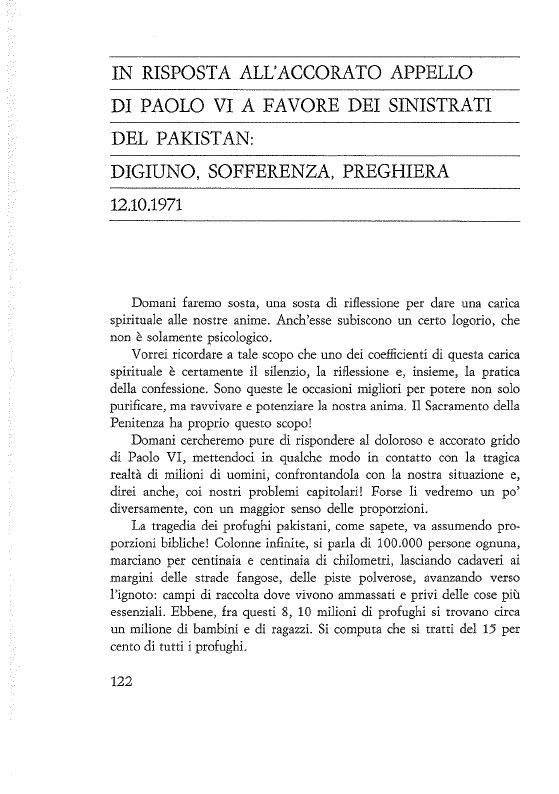 IN RISPOSTA ALL'ACCORATO APPELLO
DI PAOLO VI A FAVORE DEI SINISTRATI
DEL PAKISTAN:
DIGIUNO, SOFFERENZA, PREGHIERA
12.10.1971

Domani faremo sosta, una sosta di riflessione per dare una carica spirituale alle nostre anime. Anch'esse subiscono un certo logorio, che non è solamente psicologico.

Vorrei ricordare a tale scopo che uno dei coefficienti di questa carica spirituale è certamente il silenzio, la riflessione e, insieme, la pratica della confessione. Sono queste le occasioni migliori per potere non solo purificare, ma ravvivare e potenziare la nostra anima. Il Sacramento della Penitenza ha proprio questo scopo!

Domani cercheremo pure di rispondere al doloroso e accorato grido di Paolo VI, mettendoci in qualche modo in contatto con la tragica realtà di milioni di uomini, confrontandola con la nostra situazione e, direi anche, coi nostri problemi capitolari! Forse li vedremo un po' diversamente, con un maggior senso delle proporzioni.

La tragedia dei profughi pakistani, come sapete, va assumendo proporzioni bibliche! Colonne infinite, si parla di 100.000 persone ognuna, marciano per centinaia e centinaia di chilometri, lasciando cadaveri ai margini delle strade fangose, delle piste polverose, avanzando verso l'ignoto: campi di raccolta dove vivono ammassati e privi delle cose più essenziali. Ebbene, fra questi 8, 10 milioni di profughi si trovano circa un milione di bambini e di ragazzi. Si computa che si tratti del 15 per cento di tutti i profughi.

122